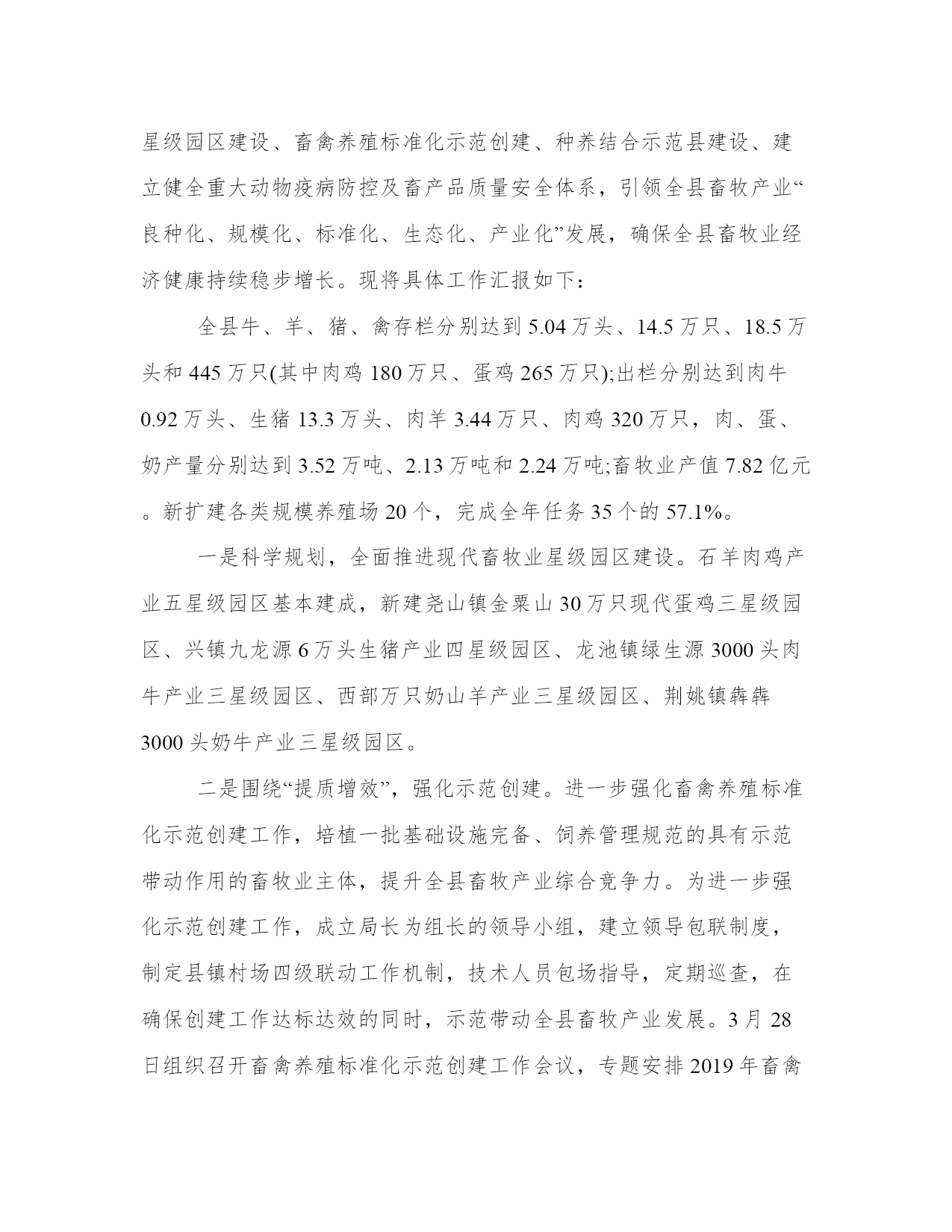 星级园区建设、畜禽养殖标准化示范创建、种养结合示范县建设、建立健全重大动物疫病防控及畜产品质量安全体系，引领全县畜牧产业“良种化、规模化、标准化、生态化、产业化”发展，确保全县畜牧业经济健康持续稳步增长。现将具体工作汇报如下：

全县牛、羊、猪、禽存栏分别达到 5.04 万头、14.5 万只、18.5 万头和 445 万只(其中肉鸡 180 万只、蛋鸡 265 万只);出栏分别达到肉牛 0.92 万头、生猪 13.3 万头、肉羊 3.44 万只、肉鸡 320 万只，肉、蛋、奶产量分别达到 3.52 万吨、2.13 万吨和 2.24 万吨;畜牧业产值 7.82 亿元。新扩建各类规模养殖场 20 个，完成全年任务 35 个的 57.1%。

一是科学规划，全面推进现代畜牧业星级园区建设。石羊肉鸡产业五星级园区基本建成，新建尧山镇金粟山 30 万只现代蛋鸡三星级园区、兴镇九龙源 6 万头生猪产业四星级园区、龙池镇绿生源 3000 头肉牛产业三星级园区、西部万只奶山羊产业三星级园区、荆姚镇犇犇 3000 头奶牛产业三星级园区。

二是围绕“提质增效”，强化示范创建。进一步强化畜禽养殖标准化示范创建工作，培植一批基础设施完备、饲养管理规范的具有示范带动作用的畜牧业主体，提升全县畜牧产业综合竞争力。为进一步强化示范创建工作，成立局长为组长的领导小组，建立领导包联制度，制定县镇村场四级联动工作机制，技术人员包场指导，定期巡查，在确保创建工作达标达效的同时，示范带动全县畜牧产业发展。3 月 28 日组织召开畜禽养殖标准化示范创建工作会议，专题安排 2019 年畜禽